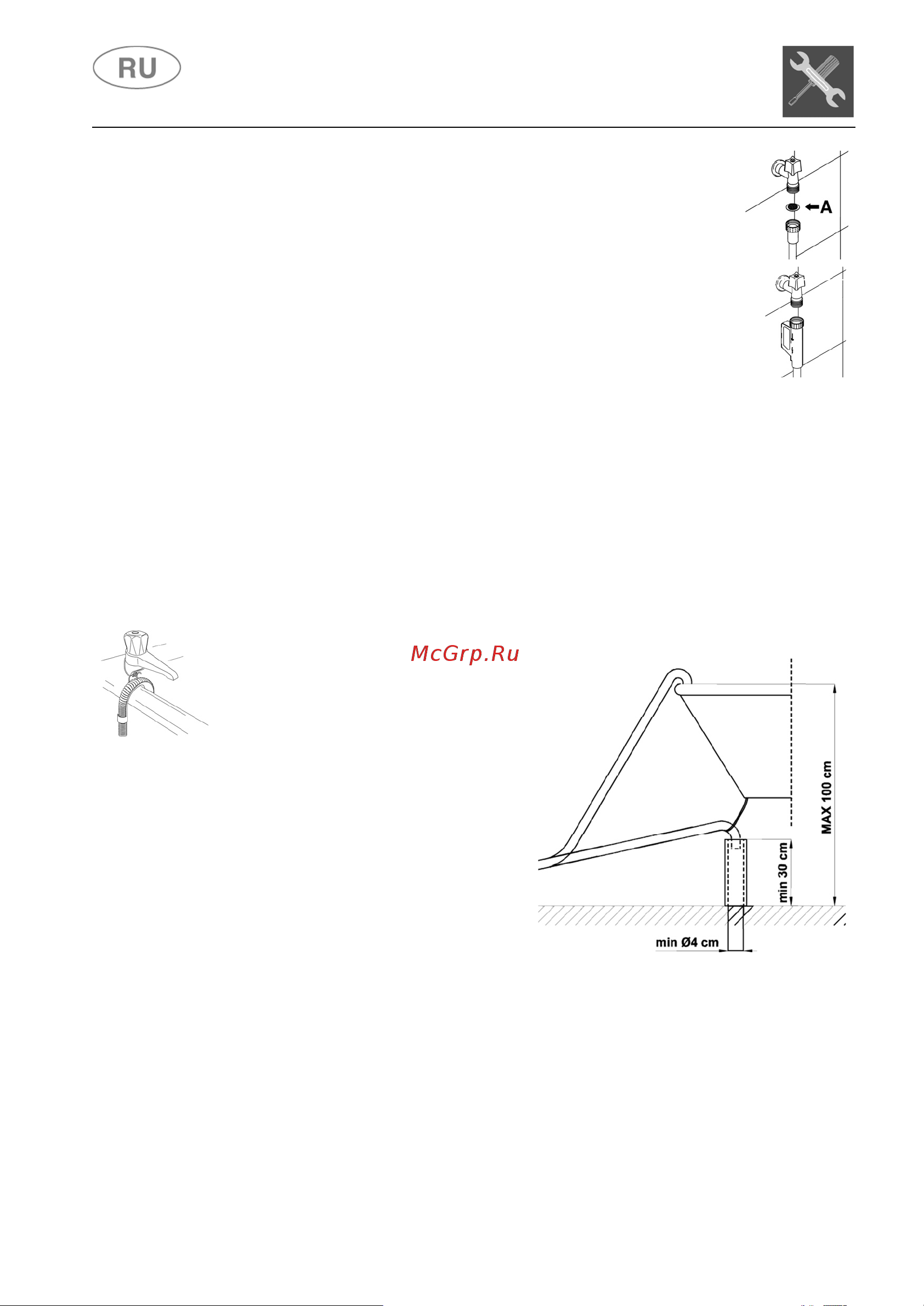 RU

A

McGrp.Ru

MAX 100 cm

min 30 cm

min Ø4 cm